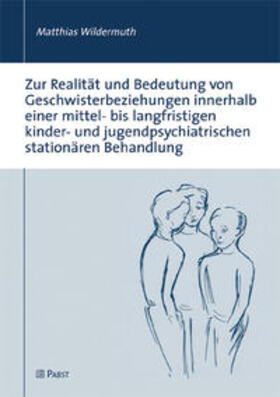 Matthias Wildermuth

Zur Realität und Bedeutung von Geschwisterbeziehungen innerhalb einer mittel- bis langfristigen kinder- und jugendpsychiatrischen stationären Behandlung

PABST